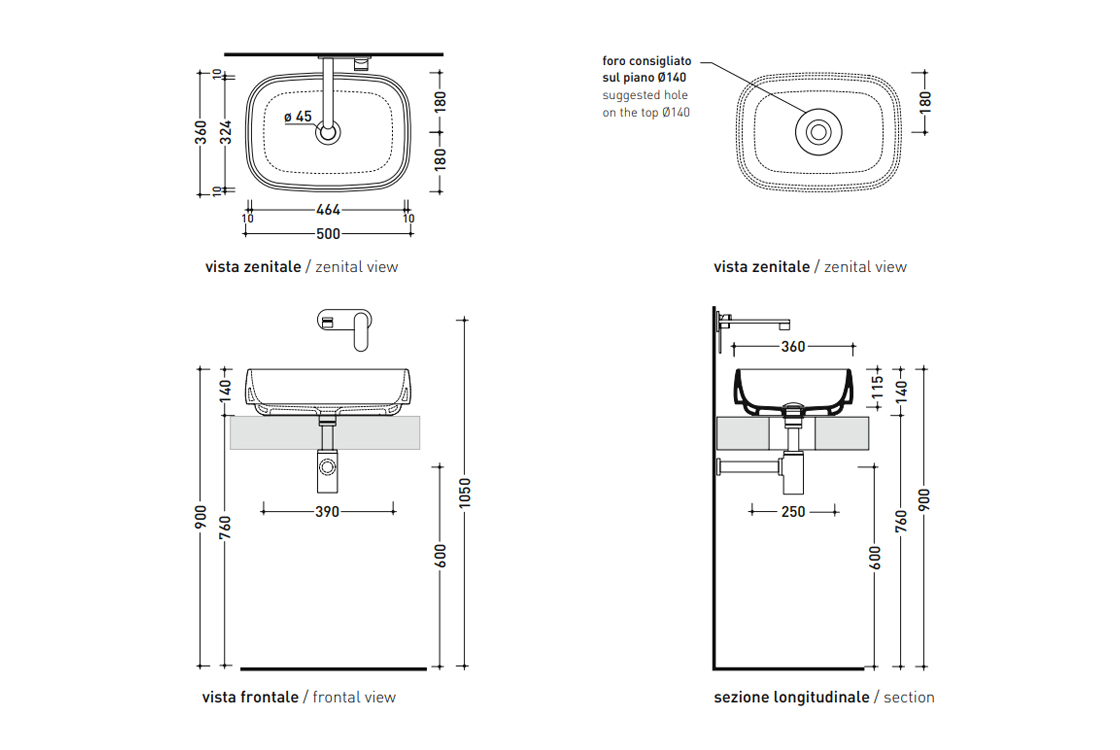 10
360
324
10
ø 45
180
180
10
464
10
500

vista zenitale / zenital view

foro consigliato sul piano Ø140
suggested hole on the top Ø140
180

vista zenitale / zenital view

140
900
760
390
600
1050

vista frontale / frontal view

360
115
140
250
600
760
900

sezione longitudinale / section